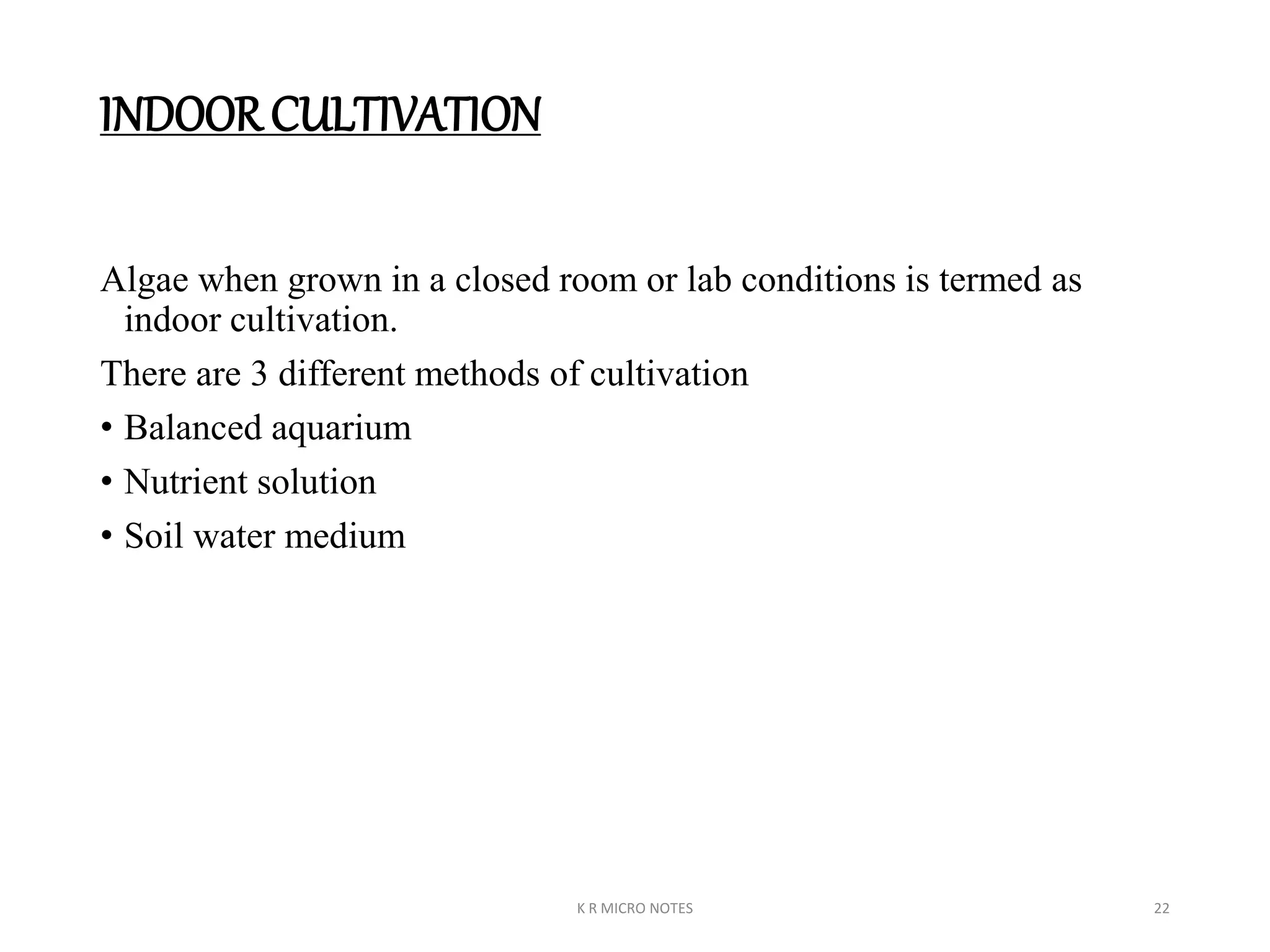 INDOOR CULTIVATION

Algae when grown in a closed room or lab conditions is termed as indoor cultivation.

There are 3 different methods of cultivation

• Balanced aquarium

• Nutrient solution

• Soil water medium

K R MICRO NOTES

22